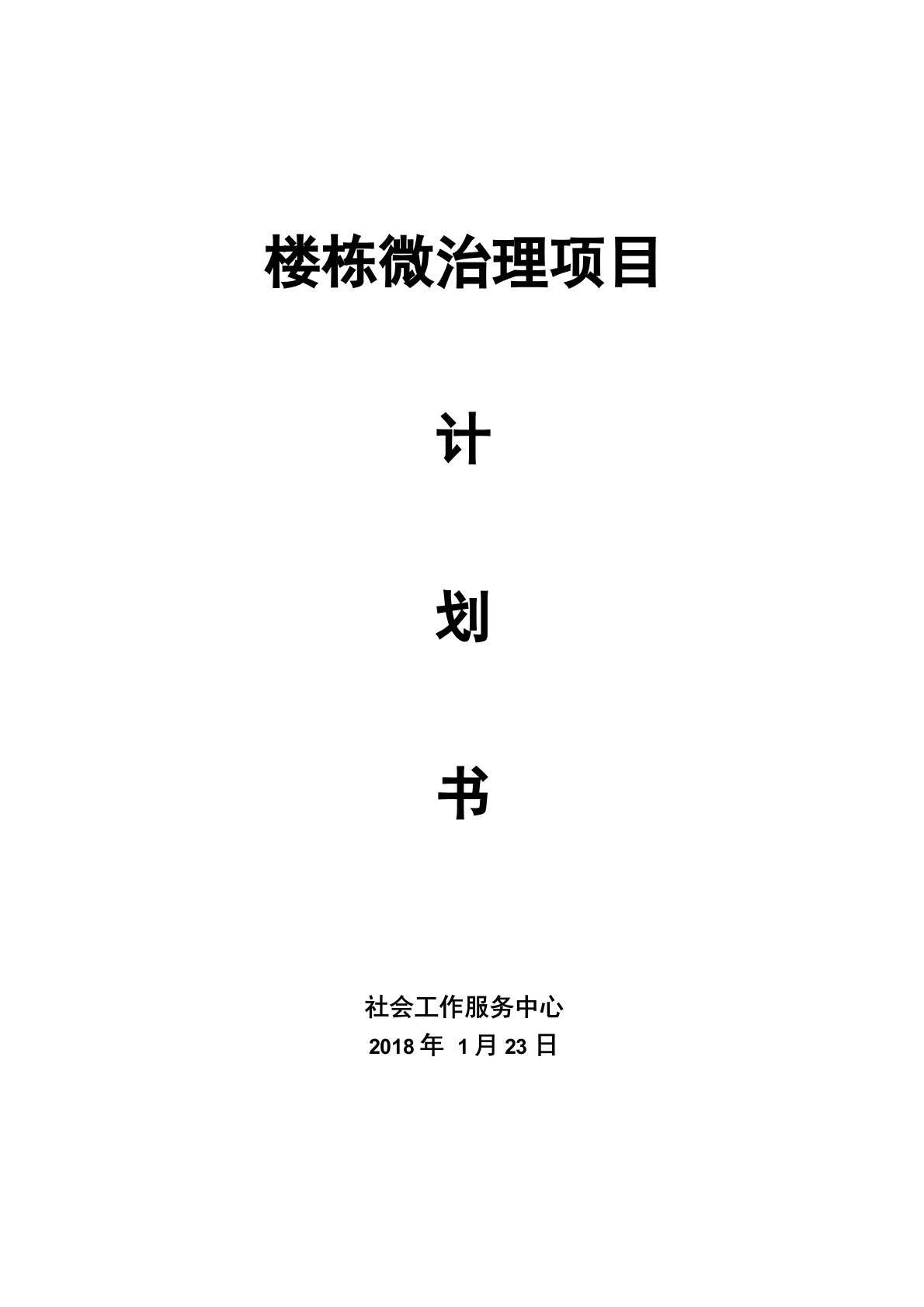 楼栋微治理项目

计

划

书

社会工作服务中心
2018 年 1 月 23 日